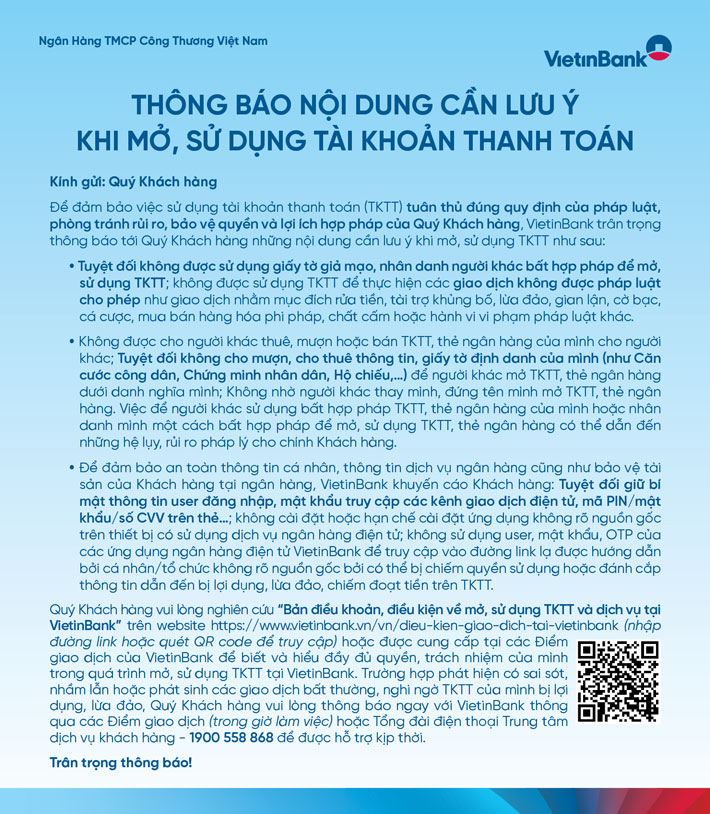 Ngân Hàng TMCP Công Thương Việt Nam

VietinBank

THÔNG BÁO NỘI DUNG CẦN LƯU Ý KHI MỞ, SỬ DỤNG TÀI KHOẢN THANH TOÁN

Kính gửi: Quý Khách hàng

Để đảm bảo việc sử dụng tài khoản thanh toán (TKTT) tuân thủ đúng quy định của pháp luật, phòng tránh rủi ro, bảo vệ quyền và lợi ích hợp pháp của Quý Khách hàng, VietinBank trân trọng thông báo tới Quý Khách hàng những nội dung cần lưu ý khi mở, sử dụng TKTT như sau:

• Tuyệt đối không được sử dụng giấy tờ giả mạo, nhân danh người khác bất hợp pháp để mở, sử dụng TKTT; không được sử dụng TKTT để thực hiện các giao dịch không được pháp luật cho phép như giao dịch nhằm mục đích rửa tiền, tài trợ khủng bố, lừa đảo, gian lận, cờ bạc, cá cược, mua bán hàng hóa phi pháp, chất cấm hoặc hành vi vi phạm pháp luật khác.

• Không được cho người khác thuê, mượn hoặc bán TKTT, thẻ ngân hàng của mình cho người khác; Tuyệt đối không cho mượn, cho thuê thông tin, giấy tờ định danh của mình (như Căn cước công dân, Chứng minh nhân dân, Hộ chiếu,...) để người khác mở TKTT, thẻ ngân hàng dưới danh nghĩa mình; Không nhờ người khác thay mình, đứng tên mình mở TKTT, thẻ ngân hàng. Việc để người khác sử dụng bất hợp pháp TKTT, thẻ ngân hàng của mình hoặc nhân danh mình một cách bất hợp pháp để mở, sử dụng TKTT, thẻ ngân hàng có thể dẫn đến những hệ lụy, rủi ro pháp lý cho chính Khách hàng.

• Để đảm bảo an toàn thông tin cá nhân, thông tin dịch vụ ngân hàng cũng như bảo vệ tài sản của Khách hàng tại ngân hàng, VietinBank khuyến cáo Khách hàng: Tuyệt đối giữ bí mật thông tin user đăng nhập, mật khẩu truy cập các kênh giao dịch điện tử, mã PIN/mật khẩu/số CVV trên thẻ...; không cài đặt hoặc hạn chế cài đặt ứng dụng không rõ nguồn gốc trên thiết bị có sử dụng dịch vụ ngân hàng điện tử; không sử dụng user, mật khẩu, OTP của các ứng dụng ngân hàng điện tử VietinBank để truy cập vào đường link lạ được hướng dẫn bởi cá nhân/tổ chức không rõ nguồn gốc bởi có thể bị chiếm quyền sử dụng hoặc đánh cắp thông tin dẫn đến bị lợi dụng, lừa đảo, chiếm đoạt tiền trên TKTT.

Quý Khách hàng vui lòng nghiên cứu "Bản điều khoản, điều kiện về mở, sử dụng TKTT và dịch vụ tại VietinBank" trên website https://www.vietinbank.vn/vn/dieu-kien-giao-dich-tai-vietinbank (nhập đường link hoặc quét QR code để truy cập) hoặc được cung cấp tại các Điểm giao dịch của VietinBank để biết và hiểu đầy đủ quyền, trách nhiệm của mình trong quá trình mở, sử dụng TKTT tại VietinBank. Trường hợp phát hiện có sai sót, nhầm lẫn hoặc phát sinh các giao dịch bất thường, nghi ngờ TKTT của mình bị lợi dụng, lừa đảo, Quý Khách hàng vui lòng thông báo ngay với VietinBank thông qua các Điểm giao dịch (trong giờ làm việc) hoặc Tổng đài điện thoại Trung tâm dịch vụ khách hàng - 1900 558 868 để được hỗ trợ kịp thời.

Trân trọng thông báo!